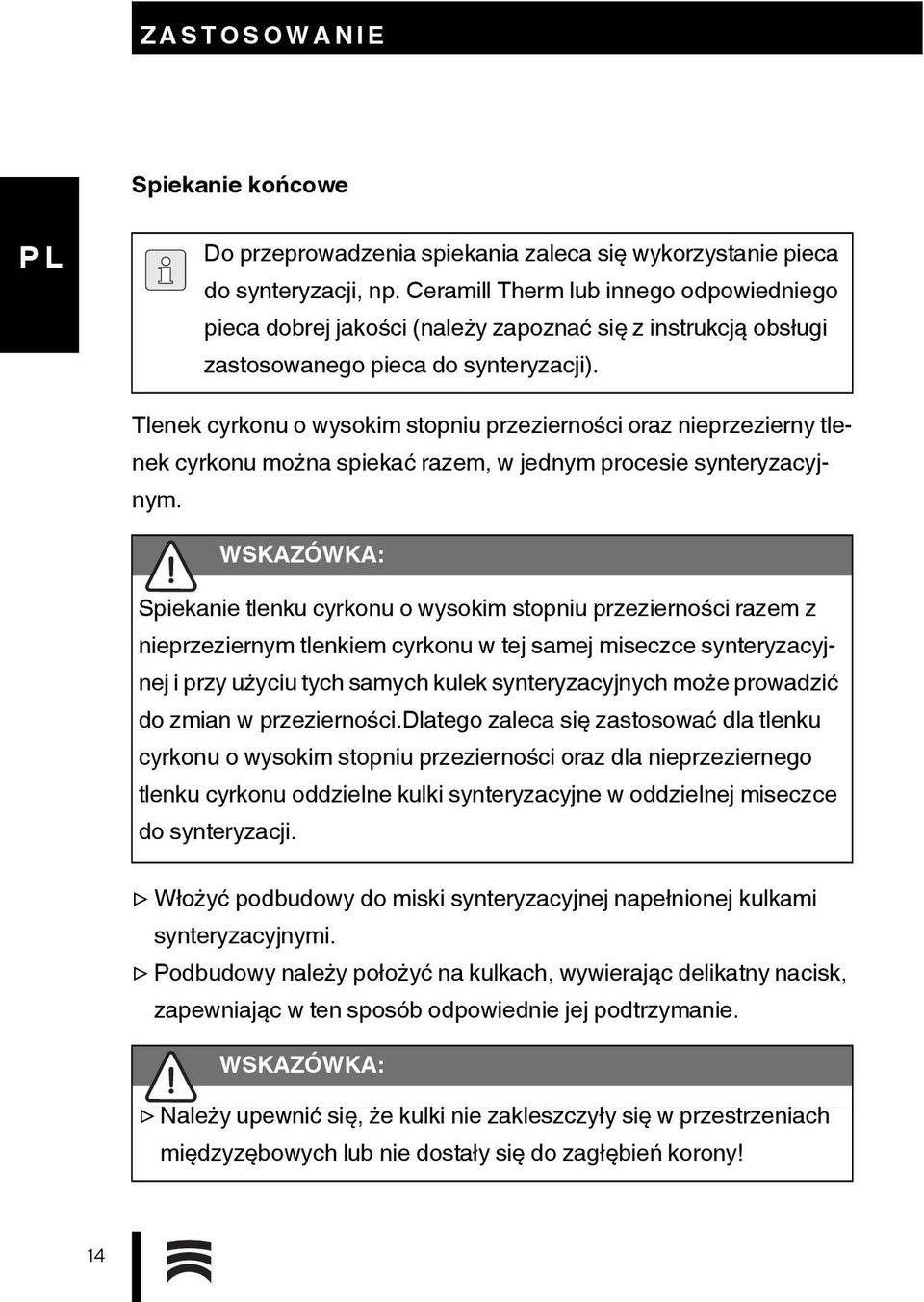 ZASTOSOWANIE

PL

Spiekanie końcowe

Do przeprowadzenia spiekania zaleca się wykorzystanie pieca do synteryzacji, np. Ceramill Therm lub innego odpowiedniego pieca dobrej jakości (należy zapoznać się z instrukcją obsługi zastosowanego pieca do synteryzacji).

Tlenek cyrkonu o wysokim stopniu przezierności oraz nieprzezierny tlenek cyrkonu można spiekać razem, w jednym procesie synteryzacyjnym.

WSKAZÓWKA:

Spiekanie tlenku cyrkonu o wysokim stopniu przezierności razem z nieprzeziernym tlenkiem cyrkonu w tej samej miseczce synteryzacyjnej i przy użyciu tych samych kulek synteryzacyjnych może prowadzić do zmian w przezierności.Dlatego zaleca się zastosować dla tlenku cyrkonu o wysokim stopniu przezierności oraz dla nieprzeziernego tlenku cyrkonu oddzielne kulki synteryzacyjne w oddzielnej miseczce do synteryzacji.

▷ Włożyć podbudowy do miski synteryzacyjnej napełnionej kulkami synteryzacyjnymi.
▷ Podbudowy należy położyć na kulkach, wywierając delikatny nacisk, zapewniając w ten sposób odpowiednie jej podtrzymanie.

WSKAZÓWKA:

▷ Należy upewnić się, że kulki nie zakleszczyły się w przestrzeniach międzyzębowych lub nie dostały się do zagłębień korony!

14